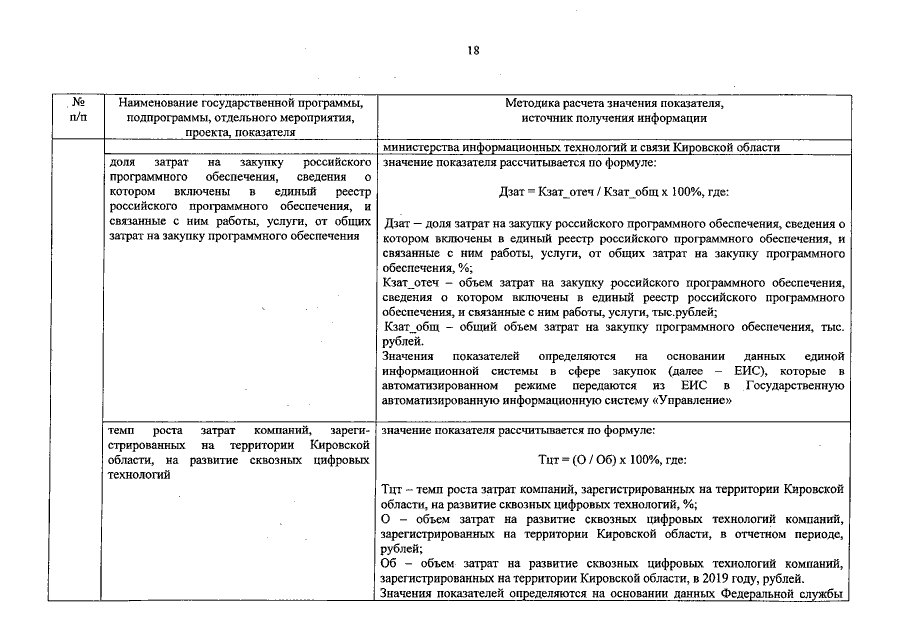 18

| № п/п | Наименование государственной программы, подпрограммы, отдельного мероприятия, проекта, показателя | Методика расчета значения показателя, источник получения информации |
|---|---|---|
| | | министерства информационных технологий и связи Кировской области |
| | доля затрат на закупку российского программного обеспечения, сведения о котором включены в единый реестр российского программного обеспечения, и связанные с ним работы, услуги, от общих затрат на закупку программного обеспечения | значение показателя рассчитывается по формуле: Дзат = Кзат_отеч / Кзат_общ х 100%, где: Дзат – доля затрат на закупку российского программного обеспечения, сведения о котором включены в единый реестр российского программного обеспечения, и связанные с ним работы, услуги, от общих затрат на закупку программного обеспечения, %; Кзат_отеч – объем затрат на закупку российского программного обеспечения, сведения о котором включены в единый реестр российского программного обеспечения, и связанные с ним работы, услуги, тыс.рублей; Кзат_общ – общий объем затрат на закупку программного обеспечения, тыс. рублей. Значения показателей определяются на основании данных единой информационной системы в сфере закупок (далее – ЕИС), которые в автоматизированном режиме передаются из ЕИС в Государственную автоматизированную информационную систему «Управление» |
| | темп роста затрат компаний, зарегистрированных на территории Кировской области, на развитие сквозных цифровых технологий | значение показателя рассчитывается по формуле: Тцт = (О / Об) х 100%, где: Тцт – темп роста затрат компаний, зарегистрированных на территории Кировской области, на развитие сквозных цифровых технологий, %; О – объем затрат на развитие сквозных цифровых технологий компаний, зарегистрированных на территории Кировской области, в отчетном периоде, рублей; Об – объем затрат на развитие сквозных цифровых технологий компаний, зарегистрированных на территории Кировской области, в 2019 году, рублей. Значения показателей определяются на основании данных Федеральной службы |